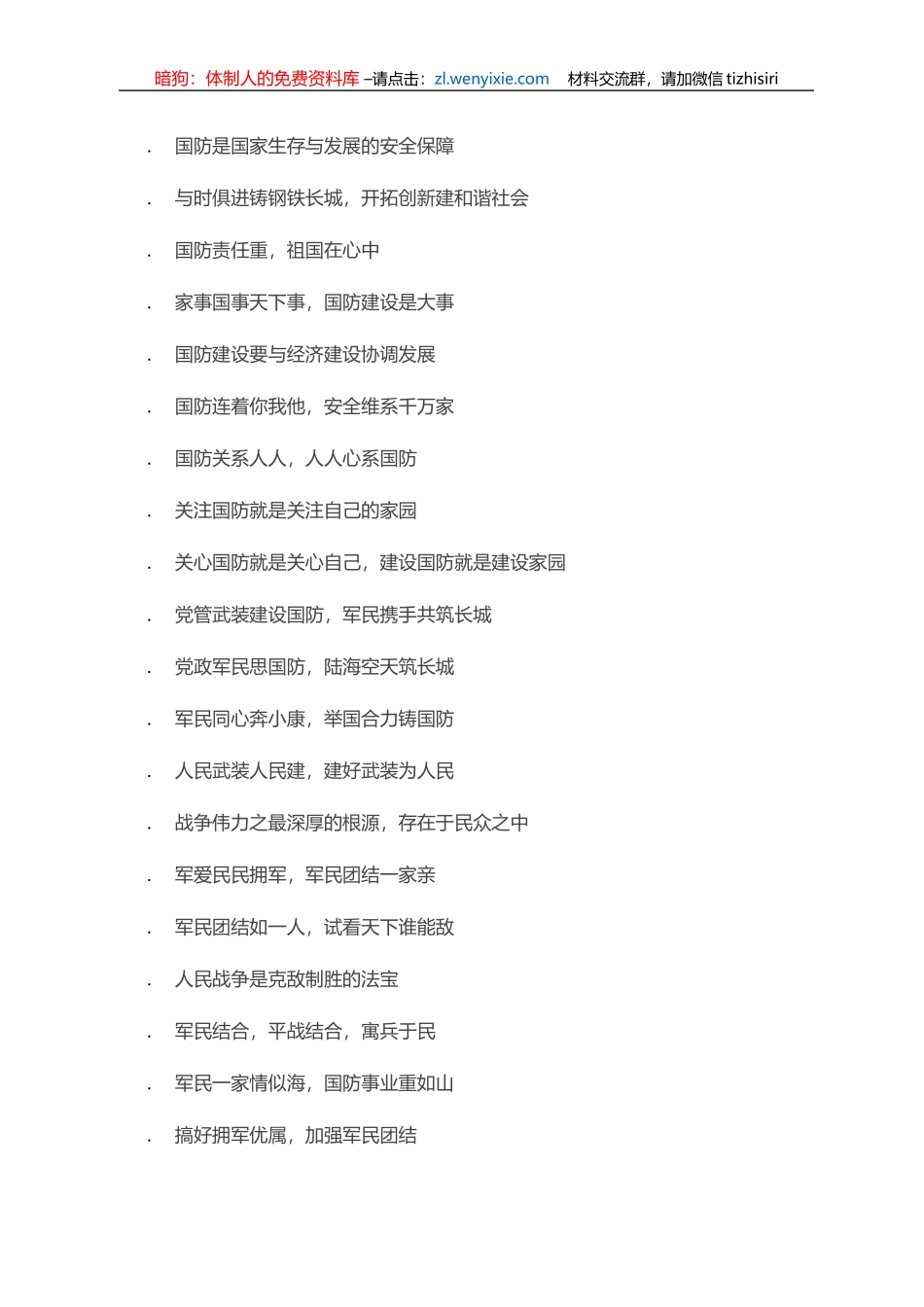 暗狗：体制人的免费资料库 –请点击：zl.wenyixie.com 材料交流群，请加微信 tizhisiri

. 国防是国家生存与发展的安全保障

. 与时俱进铸钢铁长城，开拓创新建和谐社会

. 国防责任重，祖国在心中

. 家事国事天下事，国防建设是大事

. 国防建设要与经济建设协调发展

. 国防连着你我他，安全维系千万家

. 国防关系人人，人人心系国防

. 关注国防就是关注自己的家园

. 关心国防就是关心自己，建设国防就是建设家园

. 党管武装建设国防，军民携手共筑长城

. 党政军民思国防，陆海空天筑长城

. 军民同心奔小康，举国合力铸国防

. 人民武装人民建，建好武装为人民

. 战争伟力之最深厚的根源，存在于民众之中

. 军爱民民拥军，军民团结一家亲

. 军民团结如一人，试看天下谁能敌

. 人民战争是克敌制胜的法宝

. 军民结合，平战结合，寓兵于民

. 军民一家情似海，国防事业重如山

. 搞好拥军优属，加强军民团结